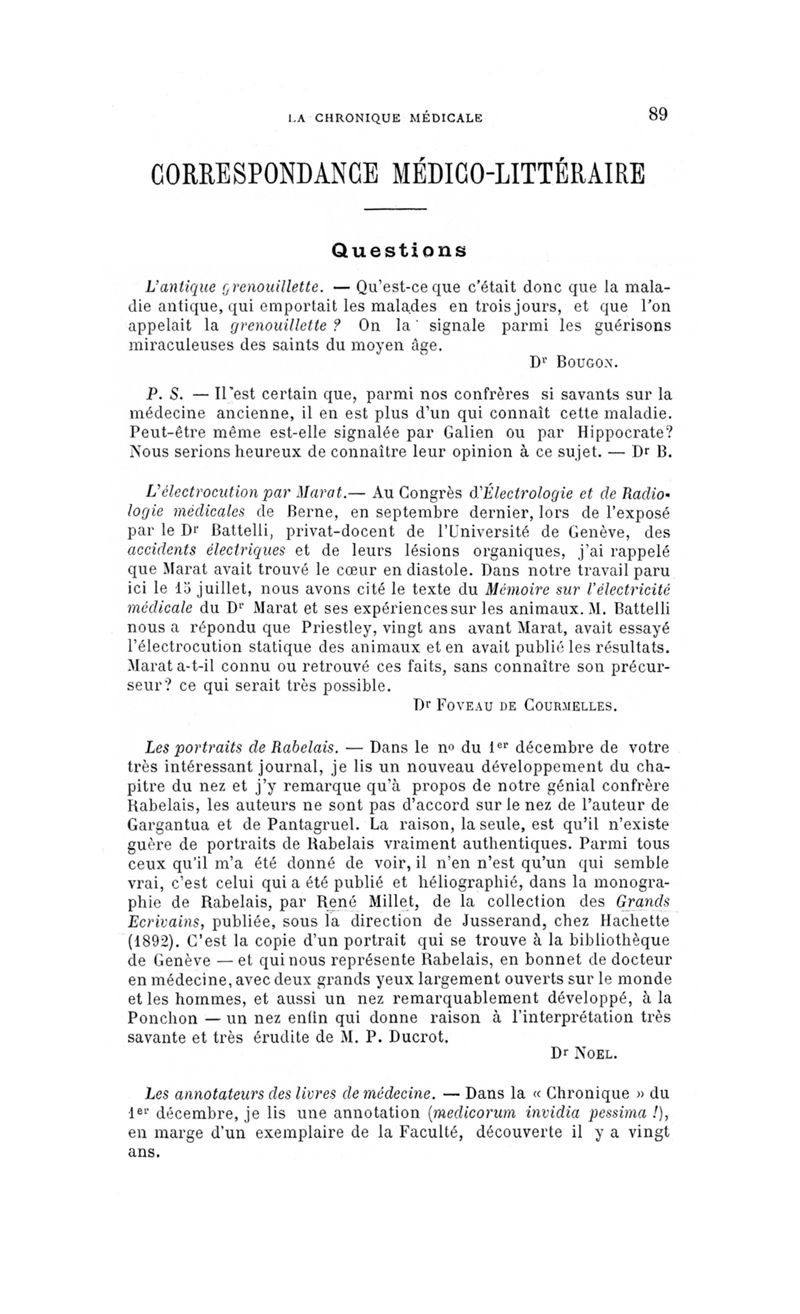 LA CHRONIQUE MÉDICALE 89

CORRESPONDANCE MÉDICO-LITTÉRAIRE

Questions

L'antique grenouillette. — Qu'est-ce que c'était donc que la maladie antique, qui emportait les malades en trois jours, et que l'on appelait la grenouillette ? On la signale parmi les guérisons miraculeuses des saints du moyen âge.

Dr Bougon.

P. S. — Il est certain que, parmi nos confrères si savants sur la médecine ancienne, il en est plus d'un qui connaît cette maladie. Peut-être même est-elle signalée par Galien ou par Hippocrate? Nous serions heureux de connaître leur opinion à ce sujet. — Dr B.

L'électrocution par Marat.— Au Congrès d'Électrologie et de Radiologie médicales de Berne, en septembre dernier, lors de l'exposé par le Dr Battelli, privat-docent de l'Université de Genève, des accidents électriques et de leurs lésions organiques, j'ai rappelé que Marat avait trouvé le cœur en diastole. Dans notre travail paru ici le 15 juillet, nous avons cité le texte du Mémoire sur l'électricité médicale du Dr Marat et ses expériences sur les animaux. M. Battelli nous a répondu que Priestley, vingt ans avant Marat, avait essayé l'électrocution statique des animaux et en avait publié les résultats. Marat a-t-il connu ou retrouvé ces faits, sans connaître son précurseur? ce qui serait très possible.

Dr Foveau de Courmelles.

Les portraits de Rabelais. — Dans le no du 1er décembre de votre très intéressant journal, je lis un nouveau développement du chapitre du nez et j'y remarque qu'à propos de notre génial confrère Rabelais, les auteurs ne sont pas d'accord sur le nez de l'auteur de Gargantua et de Pantagruel. La raison, la seule, est qu'il n'existe guère de portraits de Rabelais vraiment authentiques. Parmi tous ceux qu'il m'a été donné de voir, il n'en n'est qu'un qui semble vrai, c'est celui qui a été publié et héliographié, dans la monographie de Rabelais, par René Millet, de la collection des Grands Ecrivains, publiée, sous la direction de Jusserand, chez Hachette (1892). C'est la copie d'un portrait qui se trouve à la bibliothèque de Genève — et qui nous représente Rabelais, en bonnet de docteur en médecine, avec deux grands yeux largement ouverts sur le monde et les hommes, et aussi un nez remarquablement développé, à la Ponchon — un nez enfin qui donne raison à l'interprétation très savante et très érudite de M. P. Ducrot.

Dr Noel.

Les annotateurs des livres de médecine. — Dans la « Chronique » du 1er décembre, je lis une annotation (medicorum invidia pessima !), en marge d'un exemplaire de la Faculté, découverte il y a vingt ans.